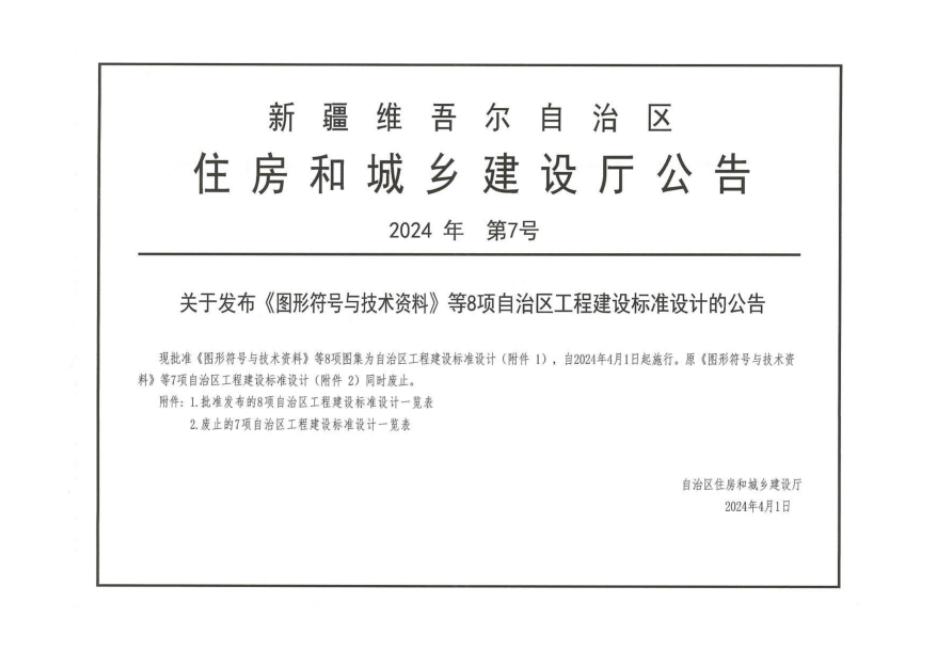 新疆维吾尔自治区

住房和城乡建设厅公告

2024年 第7号

关于发布《图形符号与技术资料》等8项自治区工程建设标准设计的公告

现批准《图形符号与技术资料》等8项图集为自治区工程建设标准设计（附件1），自2024年4月1日起施行。原《图形符号与技术资料》等7项自治区工程建设标准设计（附件2）同时废止。

附件：1.批准发布的8项自治区工程建设标准设计一览表

2.废止的7项自治区工程建设标准设计一览表

自治区住房和城乡建设厅

2024年4月1日